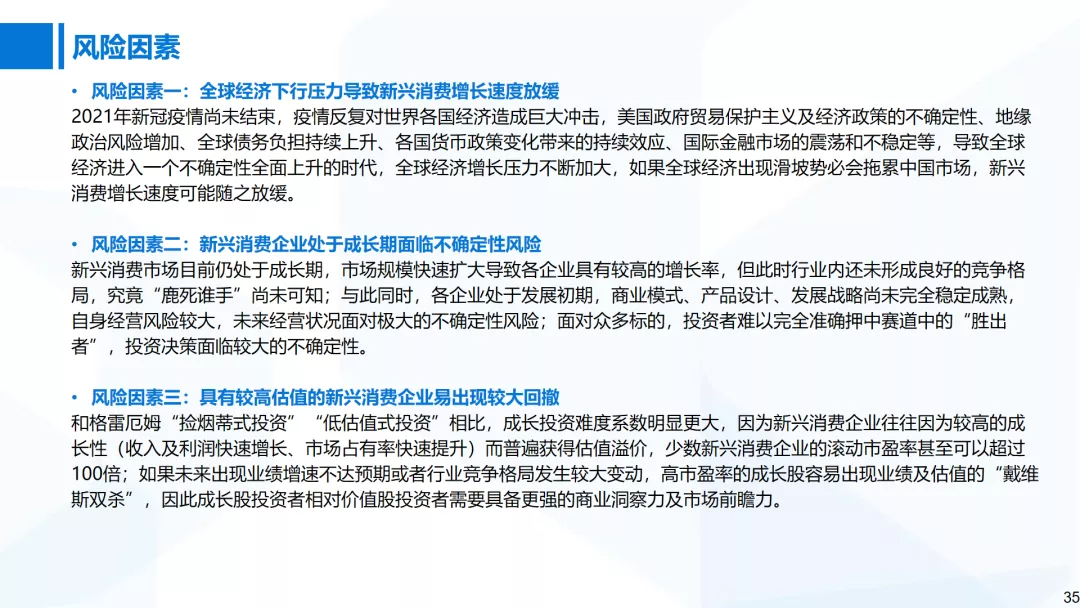 风险因素

• 风险因素一：全球经济下行压力导致新兴消费增长速度放缓
2021年新冠疫情尚未结束，疫情反复对世界各国经济造成巨大冲击，美国政府贸易保护主义及经济政策的不确定性、地缘政治风险增加、全球债务负担持续上升、各国货币政策变化带来的持续效应、国际金融市场的震荡和不稳定等，导致全球经济进入一个不确定性全面上升的时代，全球经济增长压力不断加大，如果全球经济出现滑坡势必会拖累中国市场，新兴消费增长速度可能随之放缓。

• 风险因素二：新兴消费企业处于成长期面临不确定性风险
新兴消费市场目前仍处于成长期，市场规模快速扩大导致各企业具有较高的增长率，但此时行业内还未形成良好的竞争格局，究竟“鹿死谁手”尚未可知；与此同时，各企业处于发展初期，商业模式、产品设计、发展战略尚未完全稳定成熟，自身经营风险较大，未来经营状况面对极大的不确定性风险；面对众多标的，投资者难以完全准确押中赛道中的“胜出者”，投资决策面临较大的不确定性。

• 风险因素三：具有较高估值的新兴消费企业易出现较大回撤
和格雷厄姆“捡烟蒂式投资”“低估值式投资”相比，成长投资难度系数明显更大，因为新兴消费企业往往因为较高的成长性（收入及利润快速增长、市场占有率快速提升）而普遍获得估值溢价，少数新兴消费企业的滚动市盈率甚至可以超过100倍；如果未来出现业绩增速不达预期或者行业竞争格局发生较大变动，高市盈率的成长股容易出现业绩及估值的“戴维斯双杀”，因此成长股投资者相对价值股投资者需要具备更强的商业洞察力及市场前瞻力。

35